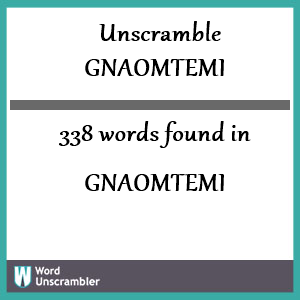 Unscramble GNAOMTEMI

338 words found in

GNAOMTEMI

W Word Unscrambler